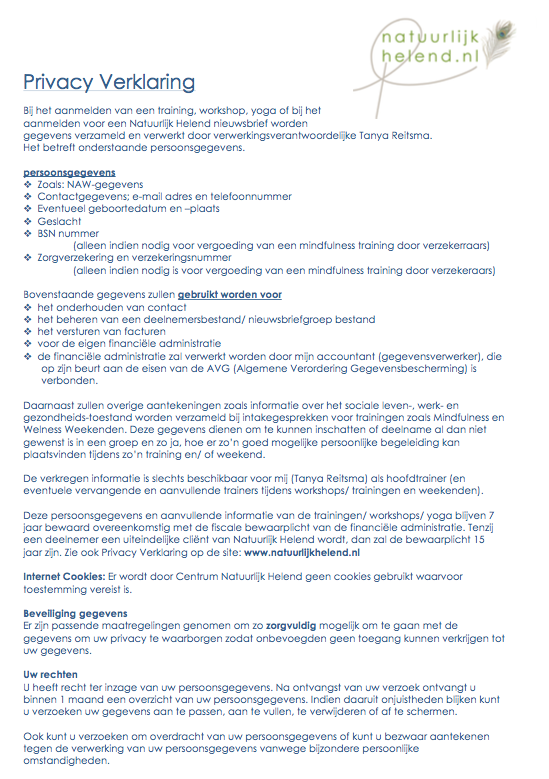 natuurlijk
helend.nl

Privacy Verklaring

Bij het aanmelden van een training, workshop, yoga of bij het aanmelden voor een Natuurlijk Helend nieuwsbrief worden gegevens verzameld en verwerkt door verwerkingsverantwoordelijke Tanya Reitsma. Het betreft onderstaande persoonsgegevens.

persoonsgegevens
❖ Zoals: NAW-gegevens
❖ Contactgegevens; e-mail adres en telefoonnummer
❖ Eventueel geboortedatum en –plaats
❖ Geslacht
❖ BSN nummer
(alleen indien nodig voor vergoeding van een mindfulness training door verzekerraars)
❖ Zorgverzekering en verzekeringsnummer
(alleen indien nodig is voor vergoeding van een mindfulness training door verzekeraars)

Bovenstaande gegevens zullen gebruikt worden voor
❖ het onderhouden van contact
❖ het beheren van een deelnemersbestand/ nieuwsbriefgroep bestand
❖ het versturen van facturen
❖ voor de eigen financiële administratie
❖ de financiële administratie zal verwerkt worden door mijn accountant (gegevensverwerker), die op zijn beurt aan de eisen van de AVG (Algemene Verordering Gegevensbescherming) is verbonden.

Daarnaast zullen overige aantekeningen zoals informatie over het sociale leven-, werk- en gezondheids-toestand worden verzameld bij intakegesprekken voor trainingen zoals Mindfulness en Welness Weekenden. Deze gegevens dienen om te kunnen inschatten of deelname al dan niet gewenst is in een groep en zo ja, hoe er zo'n goed mogelijke persoonlijke begeleiding kan plaatsvinden tijdens zo'n training en/ of weekend.

De verkregen informatie is slechts beschikbaar voor mij (Tanya Reitsma) als hoofdtrainer (en eventuele vervangende en aanvullende trainers tijdens workshops/ trainingen en weekenden).

Deze persoonsgegevens en aanvullende informatie van de trainingen/ workshops/ yoga blijven 7 jaar bewaard overeenkomstig met de fiscale bewaarplicht van de financiële administratie. Tenzij een deelnemer een uiteindelijke cliënt van Natuurlijk Helend wordt, dan zal de bewaarplicht 15 jaar zijn. Zie ook Privacy Verklaring op de site: www.natuurlijkhelend.nl

Internet Cookies: Er wordt door Centrum Natuurlijk Helend geen cookies gebruikt waarvoor toestemming vereist is.

Beveiliging gegevens
Er zijn passende maatregelingen genomen om zo zorgvuldig mogelijk om te gaan met de gegevens om uw privacy te waarborgen zodat onbevoegden geen toegang kunnen verkrijgen tot uw gegevens.

Uw rechten
U heeft recht ter inzage van uw persoonsgegevens. Na ontvangst van uw verzoek ontvangt u binnen 1 maand een overzicht van uw persoonsgegevens. Indien daaruit onjuistheden blijken kunt u verzoeken uw gegevens aan te passen, aan te vullen, te verwijderen of af te schermen.

Ook kunt u verzoeken om overdracht van uw persoonsgegevens of kunt u bezwaar aantekenen tegen de verwerking van uw persoonsgegevens vanwege bijzondere persoonlijke omstandigheden.